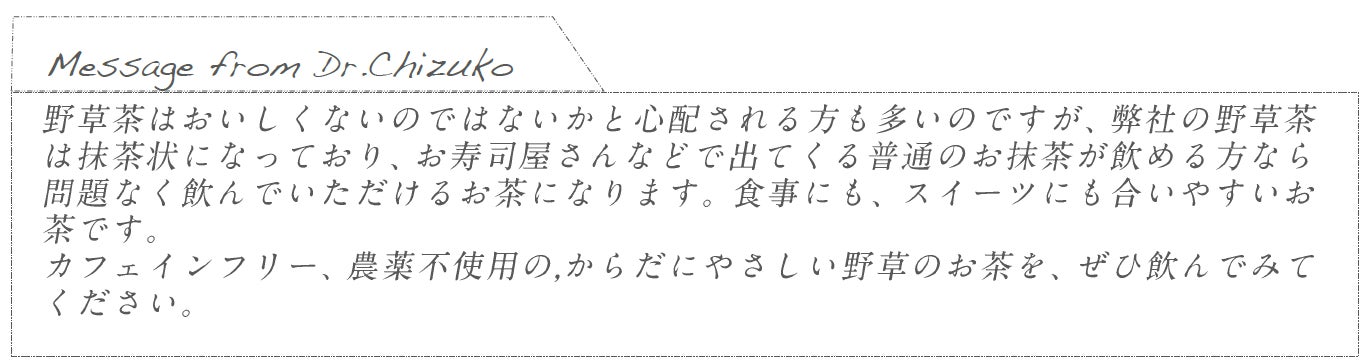 Message from Dr.Chizuko

野草茶はおいしくないのではないかと心配される方も多いのですが、弊社の野草茶は抹茶状になっており、お寿司屋さんなどで出てくる普通のお抹茶が飲める方なら問題なく飲んでいただけるお茶になります。食事にも、スイーツにも合いやすいお茶です。
カフェインフリー、農薬不使用の,からだにやさしい野草のお茶を、ぜひ飲んでみてください。